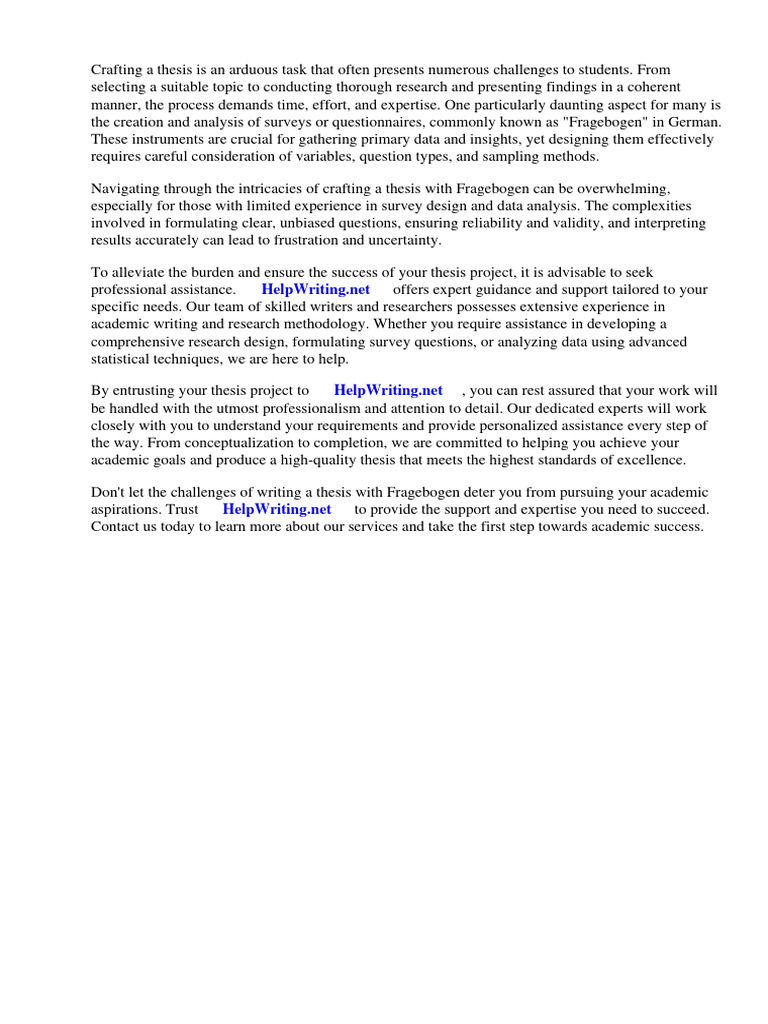 Crafting a thesis is an arduous task that often presents numerous challenges to students. From selecting a suitable topic to conducting thorough research and presenting findings in a coherent manner, the process demands time, effort, and expertise. One particularly daunting aspect for many is the creation and analysis of surveys or questionnaires, commonly known as "Fragebogen" in German. These instruments are crucial for gathering primary data and insights, yet designing them effectively requires careful consideration of variables, question types, and sampling methods.

Navigating through the intricacies of crafting a thesis with Fragebogen can be overwhelming, especially for those with limited experience in survey design and data analysis. The complexities involved in formulating clear, unbiased questions, ensuring reliability and validity, and interpreting results accurately can lead to frustration and uncertainty.

To alleviate the burden and ensure the success of your thesis project, it is advisable to seek professional assistance. HelpWriting.net offers expert guidance and support tailored to your specific needs. Our team of skilled writers and researchers possesses extensive experience in academic writing and research methodology. Whether you require assistance in developing a comprehensive research design, formulating survey questions, or analyzing data using advanced statistical techniques, we are here to help.

By entrusting your thesis project to HelpWriting.net , you can rest assured that your work will be handled with the utmost professionalism and attention to detail. Our dedicated experts will work closely with you to understand your requirements and provide personalized assistance every step of the way. From conceptualization to completion, we are committed to helping you achieve your academic goals and produce a high-quality thesis that meets the highest standards of excellence.

Don't let the challenges of writing a thesis with Fragebogen deter you from pursuing your academic aspirations. Trust HelpWriting.net to provide the support and expertise you need to succeed. Contact us today to learn more about our services and take the first step towards academic success.